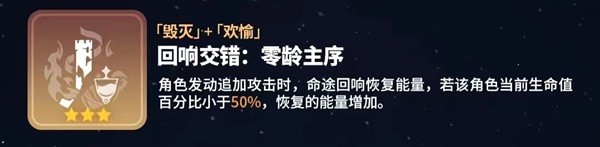 「毁灭」+「欢愉」

回响交错：零龄主序

角色发动追加攻击时，命途回响恢复能量，若该角色当前生命值百分比小于50%，恢复的能量增加。